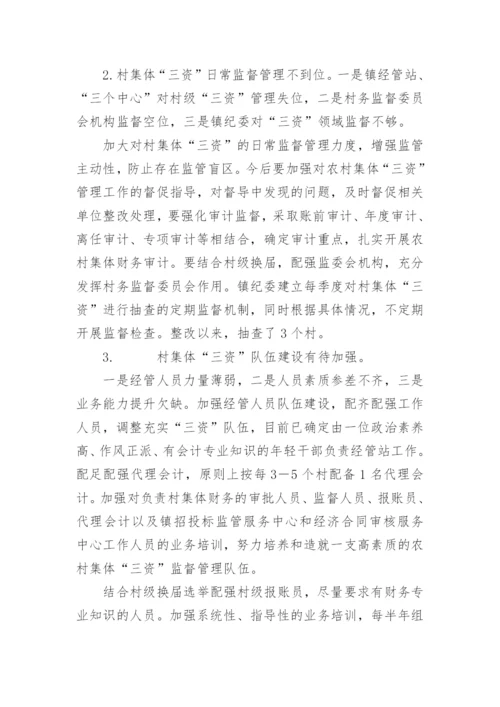 2.村集体“三资”日常监督管理不到位。一是镇经管站、“三个中心”对村级“三资”管理失位，二是村务监督委员会机构监督空位，三是镇纪委对“三资”领域监督不够。

加大对村集体“三资”的日常监督管理力度，增强监管主动性，防止存在监管盲区。今后要加强对农村集体“三资”管理工作的督促指导，对督导中发现的问题，及时督促相关单位整改处理，要强化审计监督，采取账前审计、年度审计、离任审计、专项审计等相结合，确定审计重点，扎实开展农村集体财务审计。要结合村级换届，配强监委会机构，充分发挥村务监督委员会作用。镇纪委建立每季度对村集体“三资”进行抽查的定期监督机制，同时根据具体情况，不定期开展监督检查。整改以来，抽查了3个村。

3. 村集体“三资”队伍建设有待加强。

一是经管人员力量薄弱，二是人员素质参差不齐，三是业务能力提升欠缺。加强经管人员队伍建设，配齐配强工作人员，调整充实“三资”队伍，目前已确定由一位政治素养高、作风正派、有会计专业知识的年轻干部负责经管站工作。配足配强代理会计，原则上按每3—5个村配备1名代理会计。加强对负责村集体财务的审批人员、监督人员、报账员、代理会计以及镇招投标监管服务中心和经济合同审核服务中心工作人员的业务培训，努力培养和造就一支高素质的农村集体“三资”监督管理队伍。

结合村级换届选举配强村级报账员，尽量要求有财务专业知识的人员。加强系统性、指导性的业务培训，每半年组